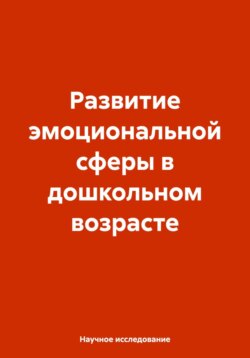 Развитие эмоциональной сферы в дошкольном возрасте

Научное исследование